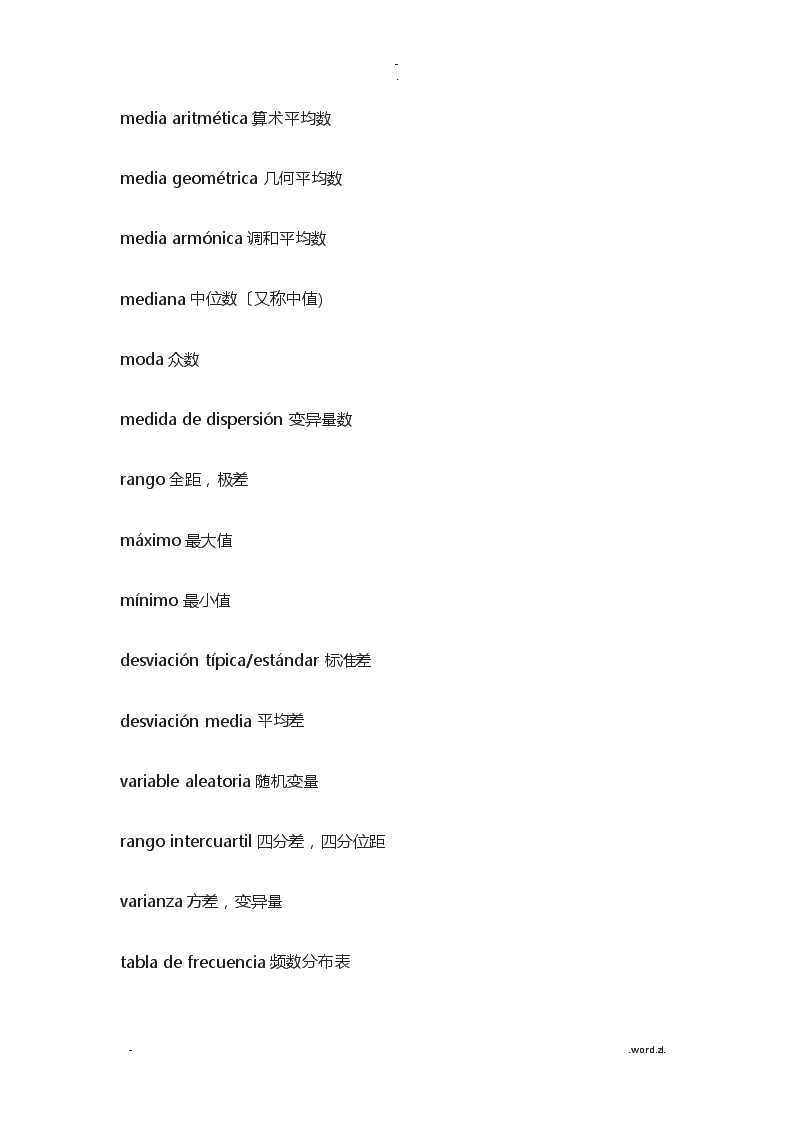 -
.

media aritmética 算术平均数

media geométrica 几何平均数

media armónica 调和平均数

mediana 中位数〔又称中值)

moda 众数

medida de dispersión 变异量数

rango 全距，极差

máximo 最大值

mínimo 最小值

desviación típica/estándar 标准差

desviación media 平均差

variable aleatoria 随机变量

rango intercuartil 四分差，四分位距

varianza 方差，变异量

tabla de frecuencia 频数分布表

-

.word.zl.